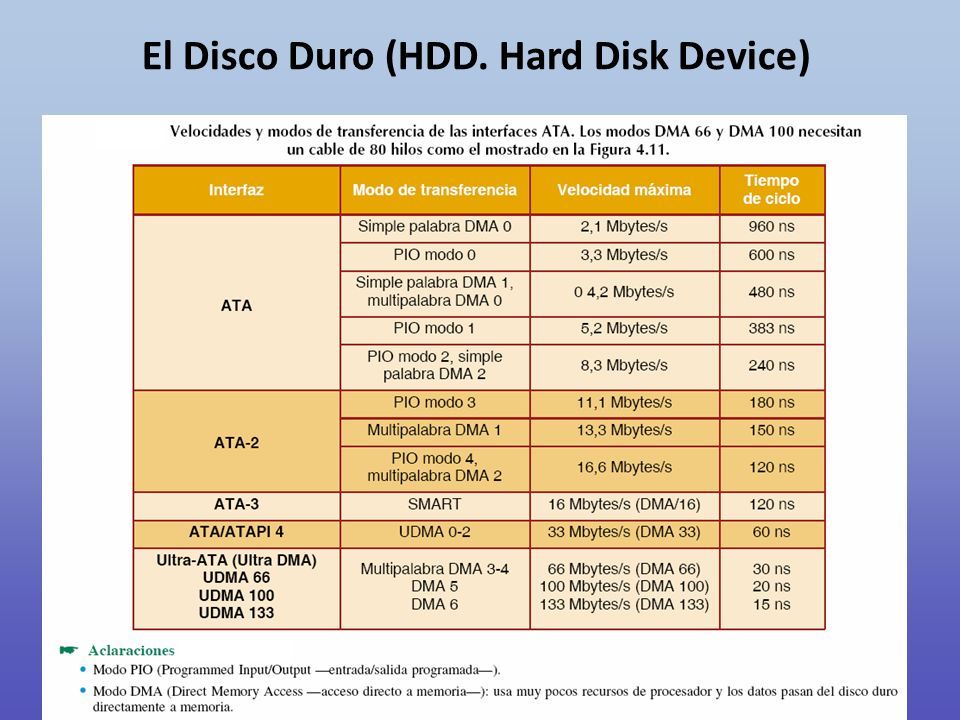 El Disco Duro (HDD. Hard Disk Device)

Velocidades y modos de transferencia de las interfaces ATA. Los modos DMA 66 y DMA 100 necesitan un cable de 80 hilos como el mostrado en la Figura 4.11.

| Interfaz | Modo de transferencia | Velocidad máxima | Tiempo de ciclo |
|---|---|---|---|
| ATA | Simple palabra DMA 0 | 2,1 Mbytes/s | 960 ns |
| | PIO modo 0 | 3,3 Mbytes/s | 600 ns |
| | Simple palabra DMA 1, multipalabra DMA 0 | 0 4,2 Mbytes/s | 480 ns |
| | PIO modo 1 | 5,2 Mbytes/s | 383 ns |
| | PIO modo 2, simple palabra DMA 2 | 8,3 Mbytes/s | 240 ns |
| ATA-2 | PIO modo 3 | 11,1 Mbytes/s | 180 ns |
| | Multipalabra DMA 1 | 13,3 Mbytes/s | 150 ns |
| | PIO modo 4, multipalabra DMA 2 | 16,6 Mbytes/s | 120 ns |
| ATA-3 | SMART | 16 Mbytes/s (DMA/16) | 120 ns |
| ATA/ATAPI 4 | UDMA 0-2 | 33 Mbytes/s (DMA 33) | 60 ns |
| Ultra-ATA (Ultra DMA) UDMA 66 UDMA 100 UDMA 133 | Multipalabra DMA 3-4 DMA 5 DMA 6 | 66 Mbytes/s (DMA 66) 100 Mbytes/s (DMA 100) 133 Mbytes/s (DMA 133) | 30 ns 20 ns 15 ns |

Aclaraciones
• Modo PIO (Programmed Input/Output —entrada/salida programada—).
• Modo DMA (Direct Memory Access —acceso directo a memoria—): usa muy pocos recursos de procesador y los datos pasan del disco duro directamente a memoria.